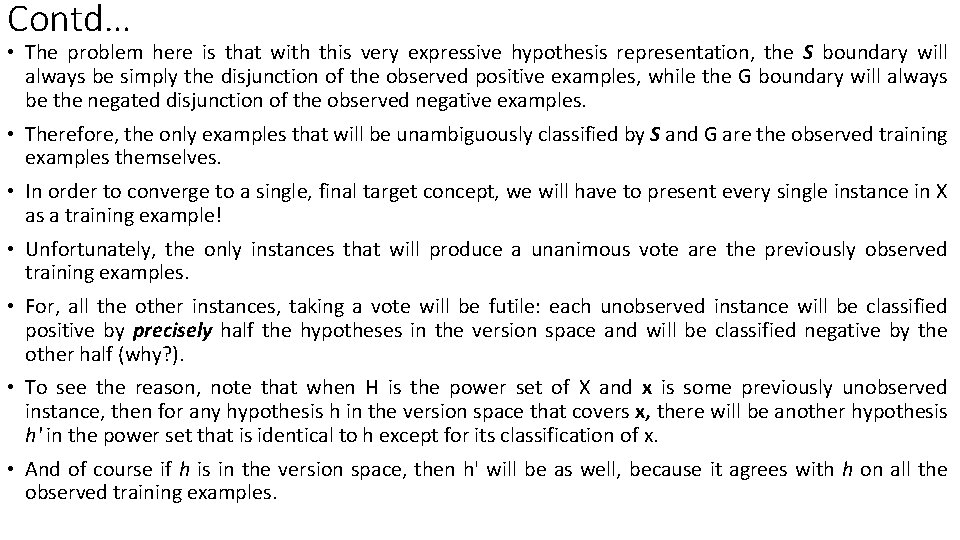 Contd…

• The problem here is that with this very expressive hypothesis representation, the S boundary will always be simply the disjunction of the observed positive examples, while the G boundary will always be the negated disjunction of the observed negative examples.

• Therefore, the only examples that will be unambiguously classified by S and G are the observed training examples themselves.

• In order to converge to a single, final target concept, we will have to present every single instance in X as a training example!

• Unfortunately, the only instances that will produce a unanimous vote are the previously observed training examples.

• For, all the other instances, taking a vote will be futile: each unobserved instance will be classified positive by precisely half the hypotheses in the version space and will be classified negative by the other half (why?).

• To see the reason, note that when H is the power set of X and x is some previously unobserved instance, then for any hypothesis h in the version space that covers x, there will be another hypothesis h' in the power set that is identical to h except for its classification of x.

• And of course if h is in the version space, then h' will be as well, because it agrees with h on all the observed training examples.